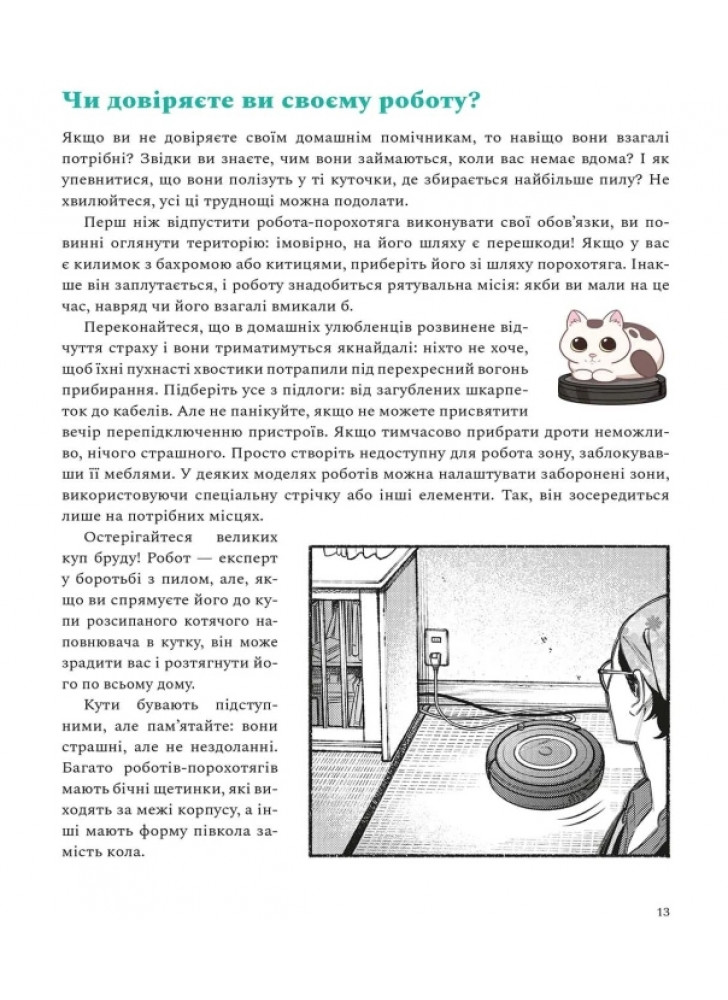 Чи довіряєте ви своєму роботу?

Якщо ви не довіряєте своїм домашнім помічникам, то навіщо вони взагалі потрібні? Звідки ви знаєте, чим вони займаються, коли вас немає вдома? І як упевнитися, що вони полізуть у ті куточки, де збирається найбільше пилу? Не хвилюйтеся, усі ці труднощі можна подолати.

Перш ніж відпустити робота-порохотяга виконувати свої обов'язки, ви повинні оглянути територію: імовірно, на його шляху є перешкоди! Якщо у вас є килимок з бахромою або китицями, приберіть його зі шляху порохотяга. Інакше він заплутається, і роботу знадобиться рятувальна місія: якби ви мали на це час, навряд чи його взагалі вмикали б.

Переконайтеся, що в домашніх улюбленців розвинене відчуття страху і вони триматимуться якнайдалі: ніхто не хоче, щоб їхні пухнасті хвостики потрапили під перехресний вогонь прибирання. Підберіть усе з підлоги: від загублених шкарпеток до кабелів. Але не панікуйте, якщо не можете присвятити вечір перепідключенню пристроїв. Якщо тимчасово прибрати дроти неможливо, нічого страшного. Просто створіть недоступну для робота зону, заблокувавши її меблями. У деяких моделях роботів можна налаштувати заборонені зони, використовуючи спеціальну стрічку або інші елементи. Так, він зосередиться лише на потрібних місцях.

Остерігайтеся великих куп бруду! Робот — експерт у боротьбі з пилом, але, якщо ви спрямуєте його до купи розсипаного котячого наповнювача в кутку, він може зрадити вас і розтягнути його по всьому дому.

Кути бувають підступними, але пам'ятайте: вони страшні, але не нездоланні. Багато роботів-порохотягів мають бічні щетинки, які виходять за межі корпусу, а інші мають форму півкола замість кола.

13